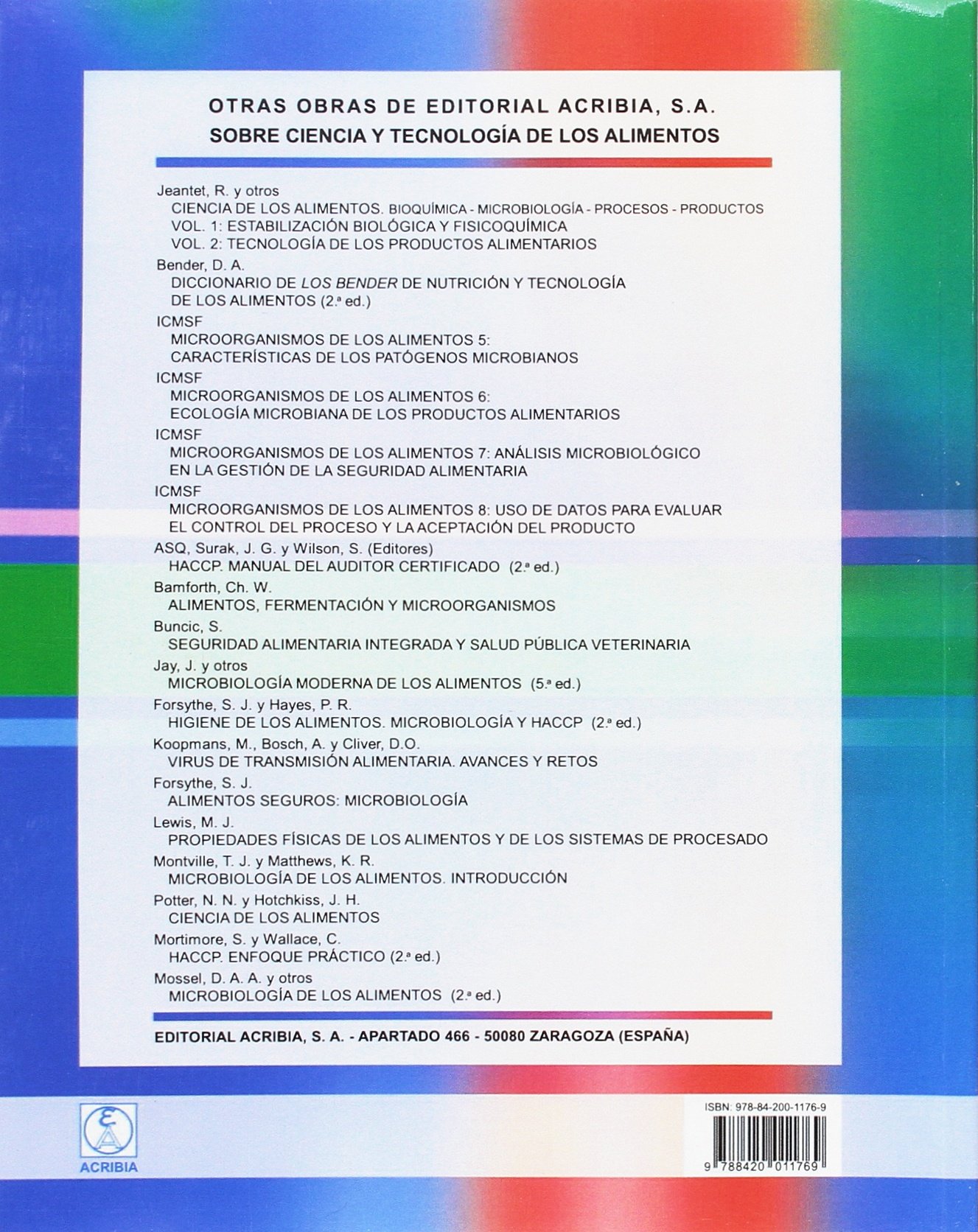 OTRAS OBRAS DE EDITORIAL ACRIBIA, S.A.
SOBRE CIENCIA Y TECNOLOGÍA DE LOS ALIMENTOS

Jeantet, R. y otros
CIENCIA DE LOS ALIMENTOS. BIOQUÍMICA - MICROBIOLOGÍA - PROCESOS - PRODUCTOS
VOL. 1: ESTABILIZACIÓN BIOLÓGICA Y FISICOQUÍMICA
VOL. 2: TECNOLOGÍA DE LOS PRODUCTOS ALIMENTARIOS

Bender, D. A.
DICCIONARIO DE LOS BENDER DE NUTRICIÓN Y TECNOLOGÍA DE LOS ALIMENTOS (2.ª ed.)

ICMSF
MICROORGANISMOS DE LOS ALIMENTOS 5: CARACTERÍSTICAS DE LOS PATÓGENOS MICROBIANOS

ICMSF
MICROORGANISMOS DE LOS ALIMENTOS 6: ECOLOGÍA MICROBIANA DE LOS PRODUCTOS ALIMENTARIOS

ICMSF
MICROORGANISMOS DE LOS ALIMENTOS 7: ANÁLISIS MICROBIOLÓGICO EN LA GESTIÓN DE LA SEGURIDAD ALIMENTARIA

ICMSF
MICROORGANISMOS DE LOS ALIMENTOS 8: USO DE DATOS PARA EVALUAR EL CONTROL DEL PROCESO Y LA ACEPTACIÓN DEL PRODUCTO

ASQ, Surak, J. G. y Wilson, S. (Editores)
HACCP. MANUAL DEL AUDITOR CERTIFICADO (2.ª ed.)

Bamforth, Ch. W.
ALIMENTOS, FERMENTACIÓN Y MICROORGANISMOS

Buncic, S.
SEGURIDAD ALIMENTARIA INTEGRADA Y SALUD PÚBLICA VETERINARIA

Jay, J. y otros
MICROBIOLOGÍA MODERNA DE LOS ALIMENTOS (5.ª ed.)

Forsythe, S. J. y Hayes, P. R.
HIGIENE DE LOS ALIMENTOS. MICROBIOLOGÍA Y HACCP (2.ª ed.)

Koopmans, M., Bosch, A. y Cliver, D.O.
VIRUS DE TRANSMISIÓN ALIMENTARIA. AVANCES Y RETOS

Forsythe, S. J.
ALIMENTOS SEGUROS: MICROBIOLOGÍA

Lewis, M. J.
PROPIEDADES FÍSICAS DE LOS ALIMENTOS Y DE LOS SISTEMAS DE PROCESADO

Montville, T. J. y Matthews, K. R.
MICROBIOLOGÍA DE LOS ALIMENTOS. INTRODUCCIÓN

Potter, N. N. y Hotchkiss, J. H.
CIENCIA DE LOS ALIMENTOS

Mortimore, S. y Wallace, C.
HACCP. ENFOQUE PRÁCTICO (2.ª ed.)

Mossel, D. A. A. y otros
MICROBIOLOGÍA DE LOS ALIMENTOS (2.ª ed.)

EDITORIAL ACRIBIA, S. A. - APARTADO 466 - 50080 ZARAGOZA (ESPAÑA)

ACRIBIA

ISBN: 978-84-200-1176-9
9 788420 011769